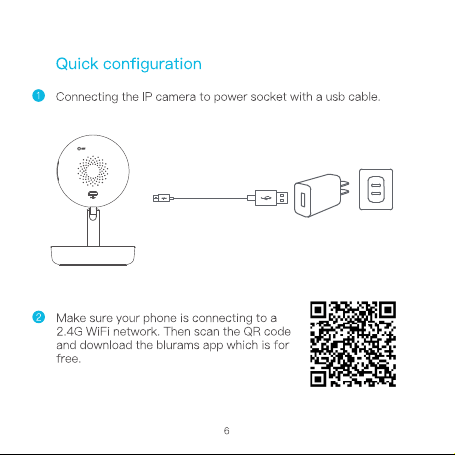 Quick configuration

1 Connecting the IP camera to power socket with a usb cable.

2 Make sure your phone is connecting to a 2.4G WiFi network. Then scan the QR code and download the blurams app which is for free.

6